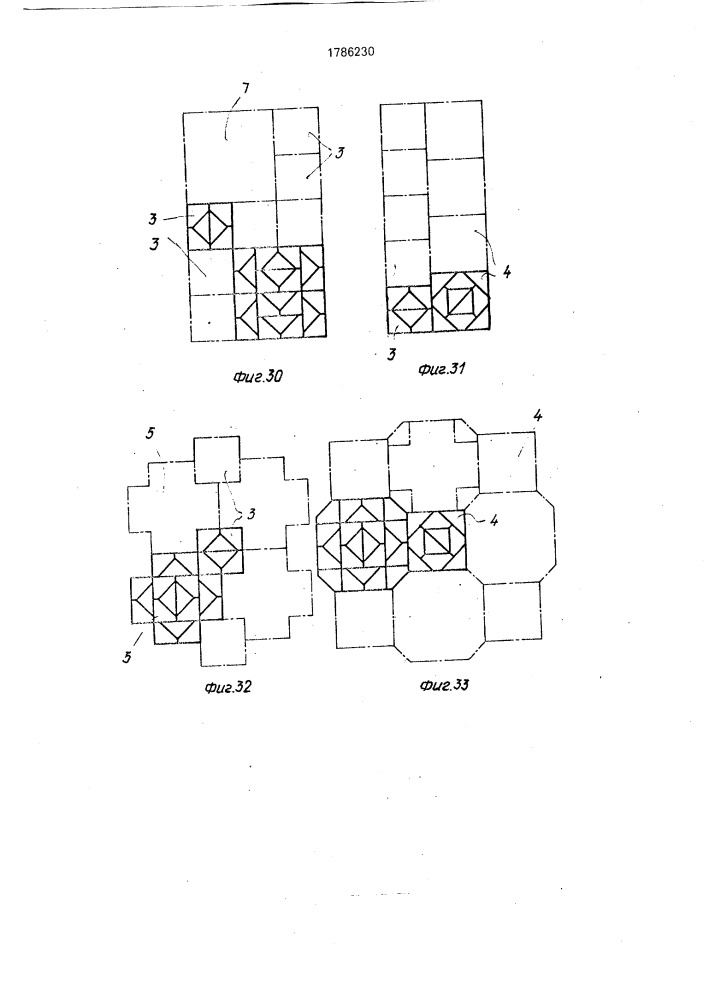 1786230

7

3

3

3

Фиг.30

4

3

Фиг.31

5

3

5

Фиг.32

4

4

Фиг.33